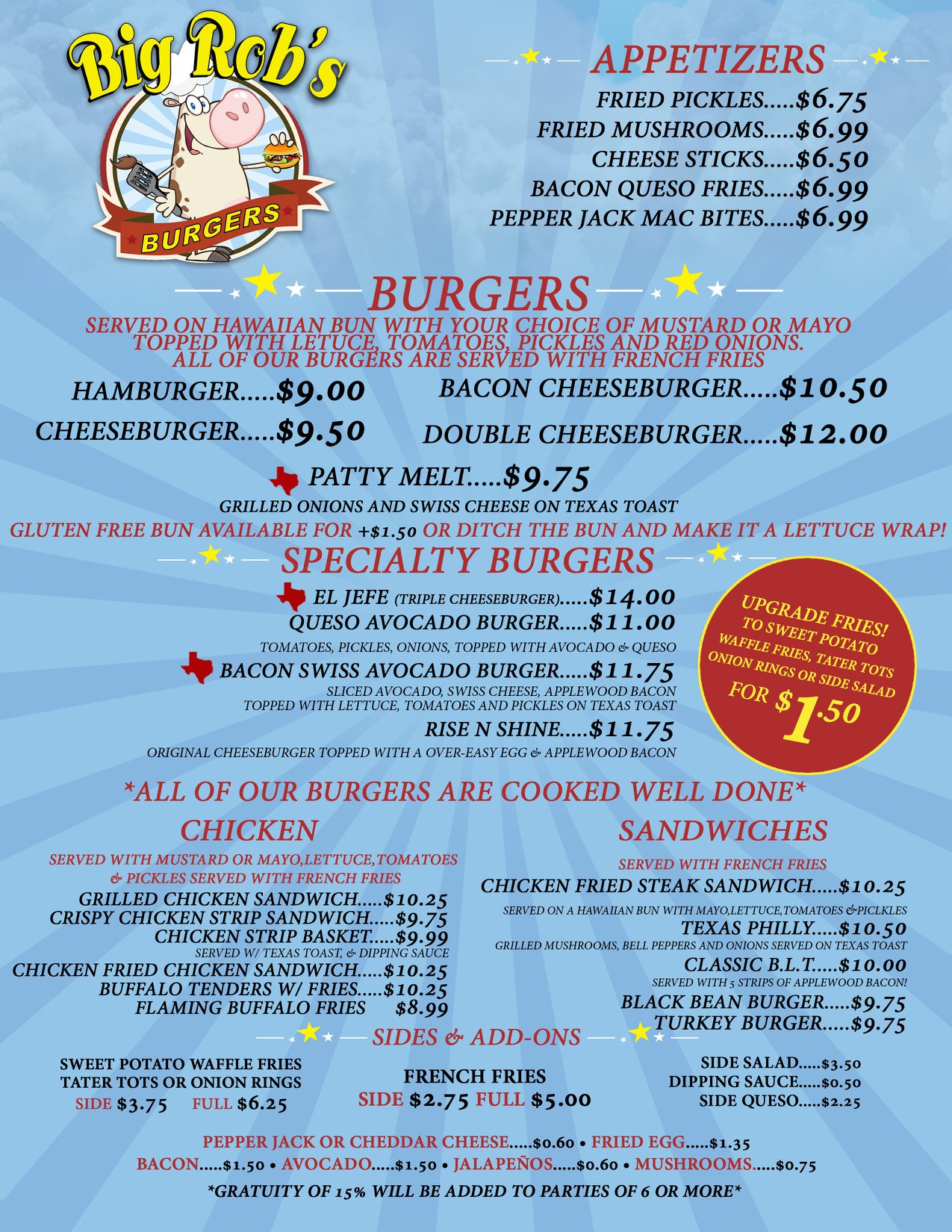 Big Rob's
BURGERS

APPETIZERS
FRIED PICKLES.....$6.75
FRIED MUSHROOMS.....$6.99
CHEESE STICKS.....$6.50
BACON QUESO FRIES.....$6.99
PEPPER JACK MAC BITES.....$6.99

BURGERS
SERVED ON HAWAIIAN BUN WITH YOUR CHOICE OF MUSTARD OR MAYO TOPPED WITH LETUCE, TOMATOES, PICKLES AND RED ONIONS. ALL OF OUR BURGERS ARE SERVED WITH FRENCH FRIES

HAMBURGER.....$9.00
CHEESEBURGER.....$9.50
BACON CHEESEBURGER.....$10.50
DOUBLE CHEESEBURGER.....$12.00
PATTY MELT.....$9.75
GRILLED ONIONS AND SWISS CHEESE ON TEXAS TOAST
GLUTEN FREE BUN AVAILABLE FOR +$1.50 OR DITCH THE BUN AND MAKE IT A LETTUCE WRAP!

SPECIALTY BURGERS
EL JEFE (TRIPLE CHEESEBURGER).....$14.00
QUESO AVOCADO BURGER.....$11.00
TOMATOES, PICKLES, ONIONS, TOPPED WITH AVOCADO & QUESO
BACON SWISS AVOCADO BURGER.....$11.75
SLICED AVOCADO, SWISS CHEESE, APPLEWOOD BACON TOPPED WITH LETTUCE, TOMATOES AND PICKLES ON TEXAS TOAST
RISE N SHINE.....$11.75
ORIGINAL CHEESEBURGER TOPPED WITH A OVER-EASY EGG & APPLEWOOD BACON

UPGRADE FRIES! TO SWEET POTATO WAFFLE FRIES, TATER TOTS ONION RINGS OR SIDE SALAD FOR $1.50

*ALL OF OUR BURGERS ARE COOKED WELL DONE*

CHICKEN
SERVED WITH MUSTARD OR MAYO,LETTUCE,TOMATOES & PICKLES SERVED WITH FRENCH FRIES
GRILLED CHICKEN SANDWICH.....$10.25
CRISPY CHICKEN STRIP SANDWICH.....$9.75
CHICKEN STRIP BASKET.....$9.99
SERVED W/ TEXAS TOAST, & DIPPING SAUCE
CHICKEN FRIED CHICKEN SANDWICH.....$10.25
BUFFALO TENDERS W/ FRIES.....$10.25
FLAMING BUFFALO FRIES $8.99

SANDWICHES
SERVED WITH FRENCH FRIES
CHICKEN FRIED STEAK SANDWICH.....$10.25
SERVED ON A HAWAIIAN BUN WITH MAYO,LETTUCE,TOMATOES &PICLKLES
TEXAS PHILLY.....$10.50
GRILLED MUSHROOMS, BELL PEPPERS AND ONIONS SERVED ON TEXAS TOAST
CLASSIC B.L.T.....$10.00
SERVED WITH 5 STRIPS OF APPLEWOOD BACON!
BLACK BEAN BURGER.....$9.75
TURKEY BURGER.....$9.75

SIDES & ADD-ONS
SWEET POTATO WAFFLE FRIES
TATER TOTS OR ONION RINGS
SIDE $3.75 FULL $6.25

FRENCH FRIES
SIDE $2.75 FULL $5.00

SIDE SALAD.....$3.50
DIPPING SAUCE.....$0.50
SIDE QUESO.....$2.25

PEPPER JACK OR CHEDDAR CHEESE.....$0.60 • FRIED EGG.....$1.35
BACON.....$1.50 • AVOCADO.....$1.50 • JALAPEÑOS.....$0.60 • MUSHROOMS.....$0.75
*GRATUITY OF 15% WILL BE ADDED TO PARTIES OF 6 OR MORE*